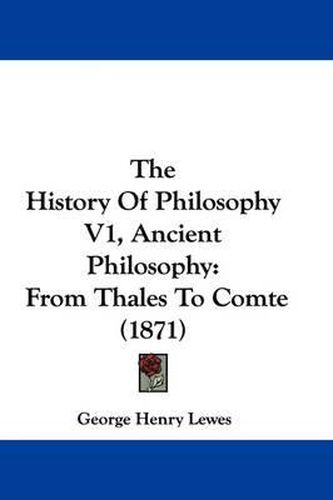 The History Of Philosophy V1, Ancient Philosophy: From Thales To Comte (1871)

George Henry Lewes